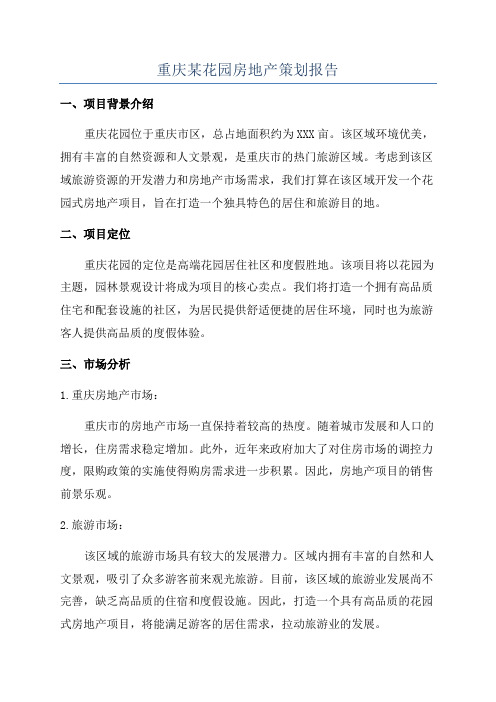 重庆某花园房地产策划报告

一、项目背景介绍

重庆花园位于重庆市区，总占地面积约为XXX亩。该区域环境优美，拥有丰富的自然资源和人文景观，是重庆市的热门旅游区域。考虑到该区域旅游资源的开发潜力和房地产市场需求，我们打算在该区域开发一个花园式房地产项目，旨在打造一个独具特色的居住和旅游目的地。

二、项目定位

重庆花园的定位是高端花园居住社区和度假胜地。该项目将以花园为主题，园林景观设计将成为项目的核心卖点。我们将打造一个拥有高品质住宅和配套设施的社区，为居民提供舒适便捷的居住环境，同时也为旅游客人提供高品质的度假体验。

三、市场分析

1.重庆房地产市场：

重庆市的房地产市场一直保持着较高的热度。随着城市发展和人口的增长，住房需求稳定增加。此外，近年来政府加大了对住房市场的调控力度，限购政策的实施使得购房需求进一步积累。因此，房地产项目的销售前景乐观。

2.旅游市场：

该区域的旅游市场具有较大的发展潜力。区域内拥有丰富的自然和人文景观，吸引了众多游客前来观光旅游。目前，该区域的旅游业发展尚不完善，缺乏高品质的住宿和度假设施。因此，打造一个具有高品质的花园式房地产项目，将能满足游客的居住需求，拉动旅游业的发展。